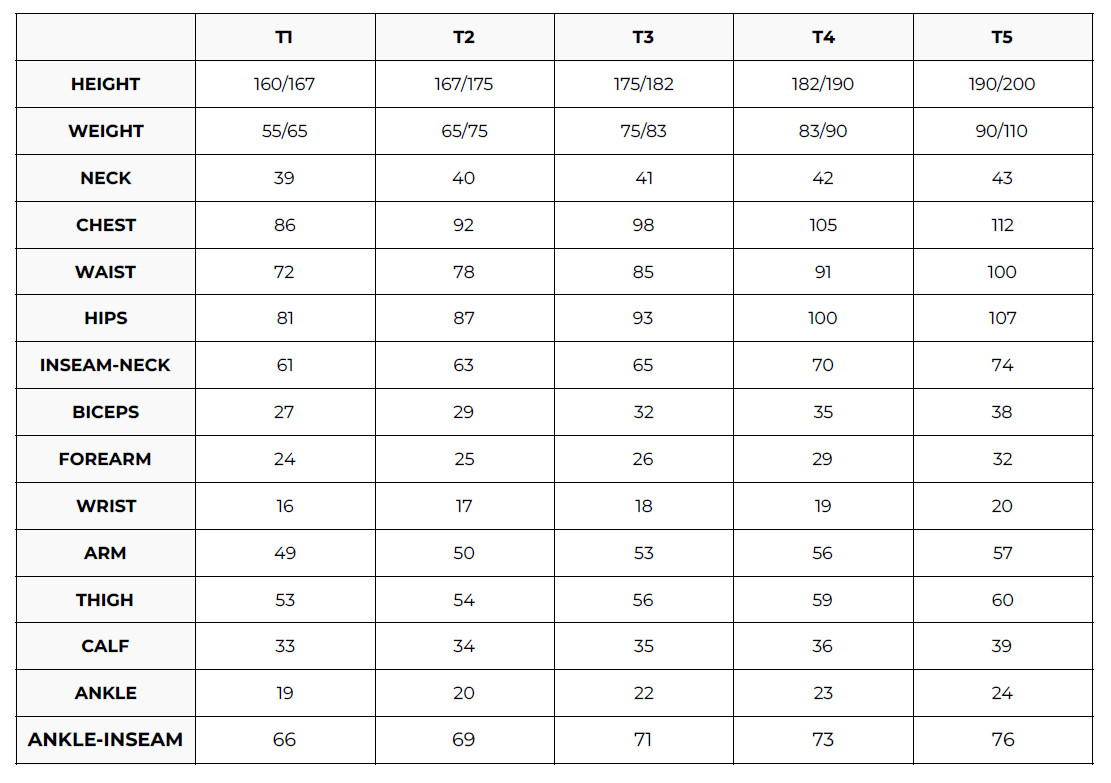 | | T1 | T2 | T3 | T4 | T5 |
|---|---|---|---|---|---|
| HEIGHT | 160/167 | 167/175 | 175/182 | 182/190 | 190/200 |
| WEIGHT | 55/65 | 65/75 | 75/83 | 83/90 | 90/110 |
| NECK | 39 | 40 | 41 | 42 | 43 |
| CHEST | 86 | 92 | 98 | 105 | 112 |
| WAIST | 72 | 78 | 85 | 91 | 100 |
| HIPS | 81 | 87 | 93 | 100 | 107 |
| INSEAM-NECK | 61 | 63 | 65 | 70 | 74 |
| BICEPS | 27 | 29 | 32 | 35 | 38 |
| FOREARM | 24 | 25 | 26 | 29 | 32 |
| WRIST | 16 | 17 | 18 | 19 | 20 |
| ARM | 49 | 50 | 53 | 56 | 57 |
| THIGH | 53 | 54 | 56 | 59 | 60 |
| CALF | 33 | 34 | 35 | 36 | 39 |
| ANKLE | 19 | 20 | 22 | 23 | 24 |
| ANKLE-INSEAM | 66 | 69 | 71 | 73 | 76 |